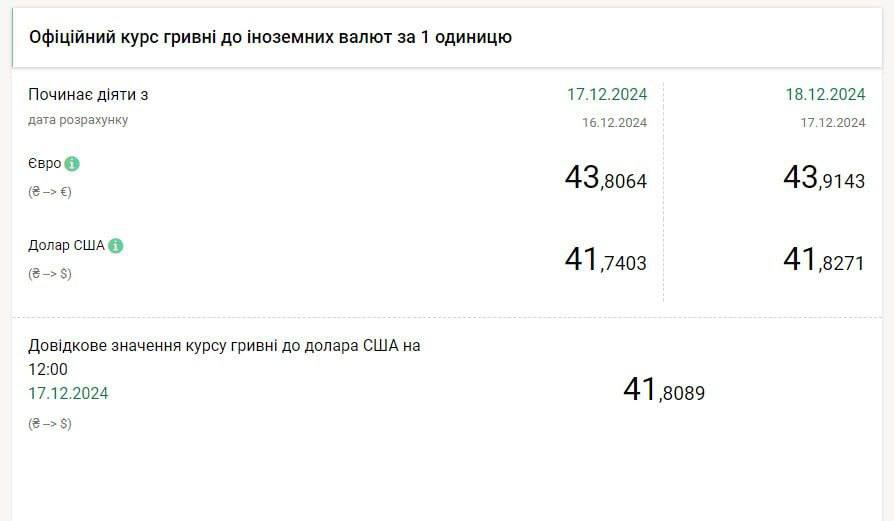 Офіційний курс гривні до іноземних валют за 1 одиницю

| Починає діяти з | 17.12.2024 | 18.12.2024 |
|---|---|---|
| дата розрахунку | 16.12.2024 | 17.12.2024 |
| Євро (₴ --> €) | 43,8064 | 43,9143 |
| Долар США (₴ --> $) | 41,7403 | 41,8271 |

Довідкове значення курсу гривні до долара США на 12:00
17.12.2024
(₴ --> $)

41,8089